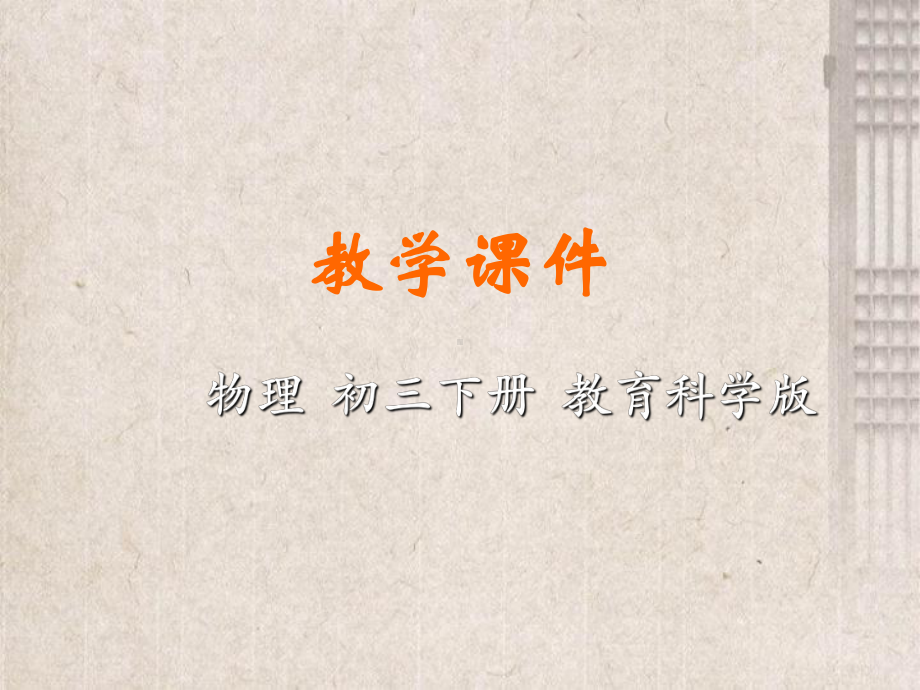 教学课件

物理 初三下册 教育科学版